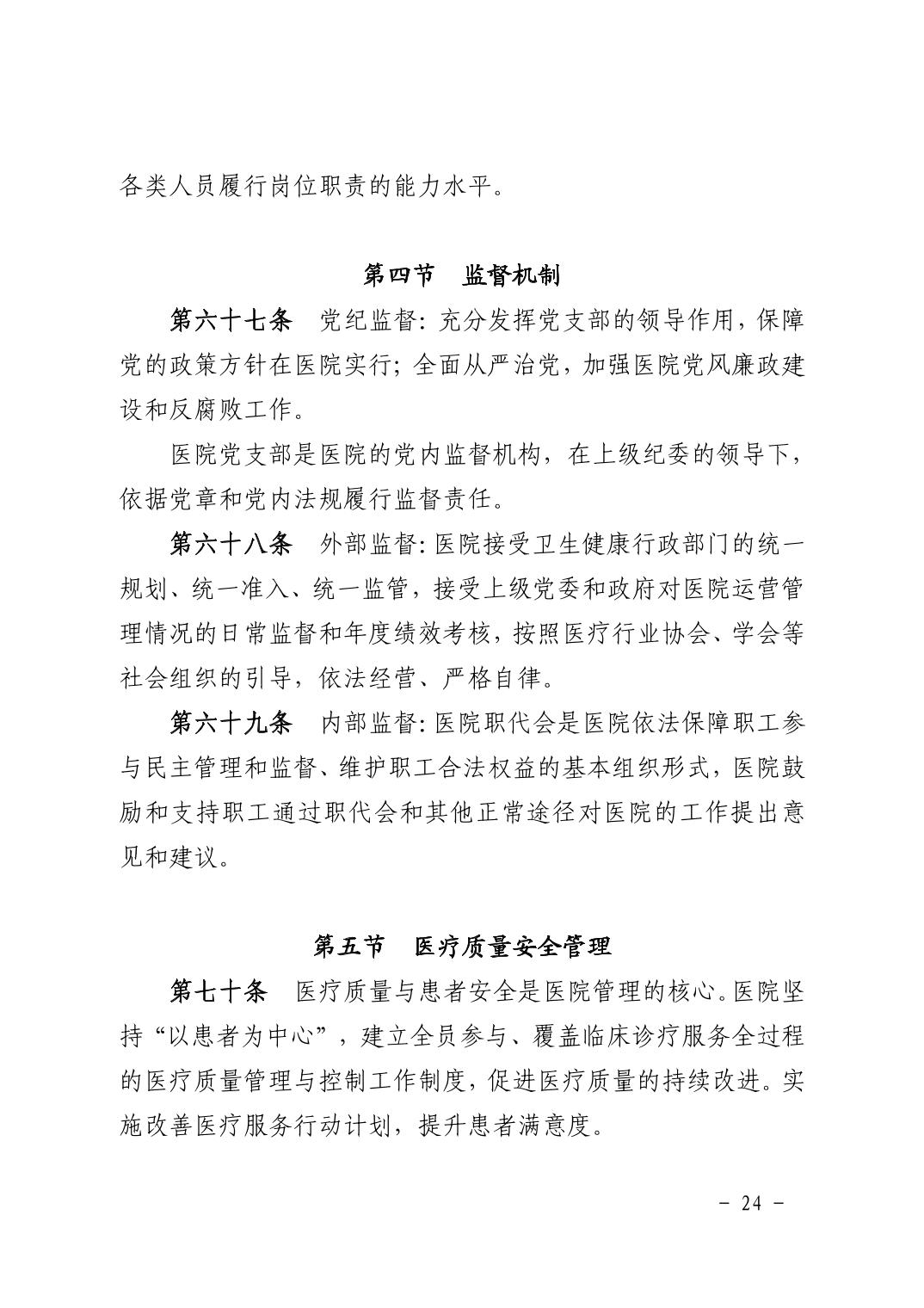 各类人员履行岗位职责的能力水平。

第四节　监督机制

第六十七条　党纪监督：充分发挥党支部的领导作用，保障党的政策方针在医院实行；全面从严治党，加强医院党风廉政建设和反腐败工作。

医院党支部是医院的党内监督机构，在上级纪委的领导下，依据党章和党内法规履行监督责任。

第六十八条　外部监督：医院接受卫生健康行政部门的统一规划、统一准入、统一监管，接受上级党委和政府对医院运营管理情况的日常监督和年度绩效考核，按照医疗行业协会、学会等社会组织的引导，依法经营、严格自律。

第六十九条　内部监督：医院职代会是医院依法保障职工参与民主管理和监督、维护职工合法权益的基本组织形式，医院鼓励和支持职工通过职代会和其他正常途径对医院的工作提出意见和建议。

第五节　医疗质量安全管理

第七十条　医疗质量与患者安全是医院管理的核心。医院坚持“以患者为中心”，建立全员参与、覆盖临床诊疗服务全过程的医疗质量管理与控制工作制度，促进医疗质量的持续改进。实施改善医疗服务行动计划，提升患者满意度。

- 24 -